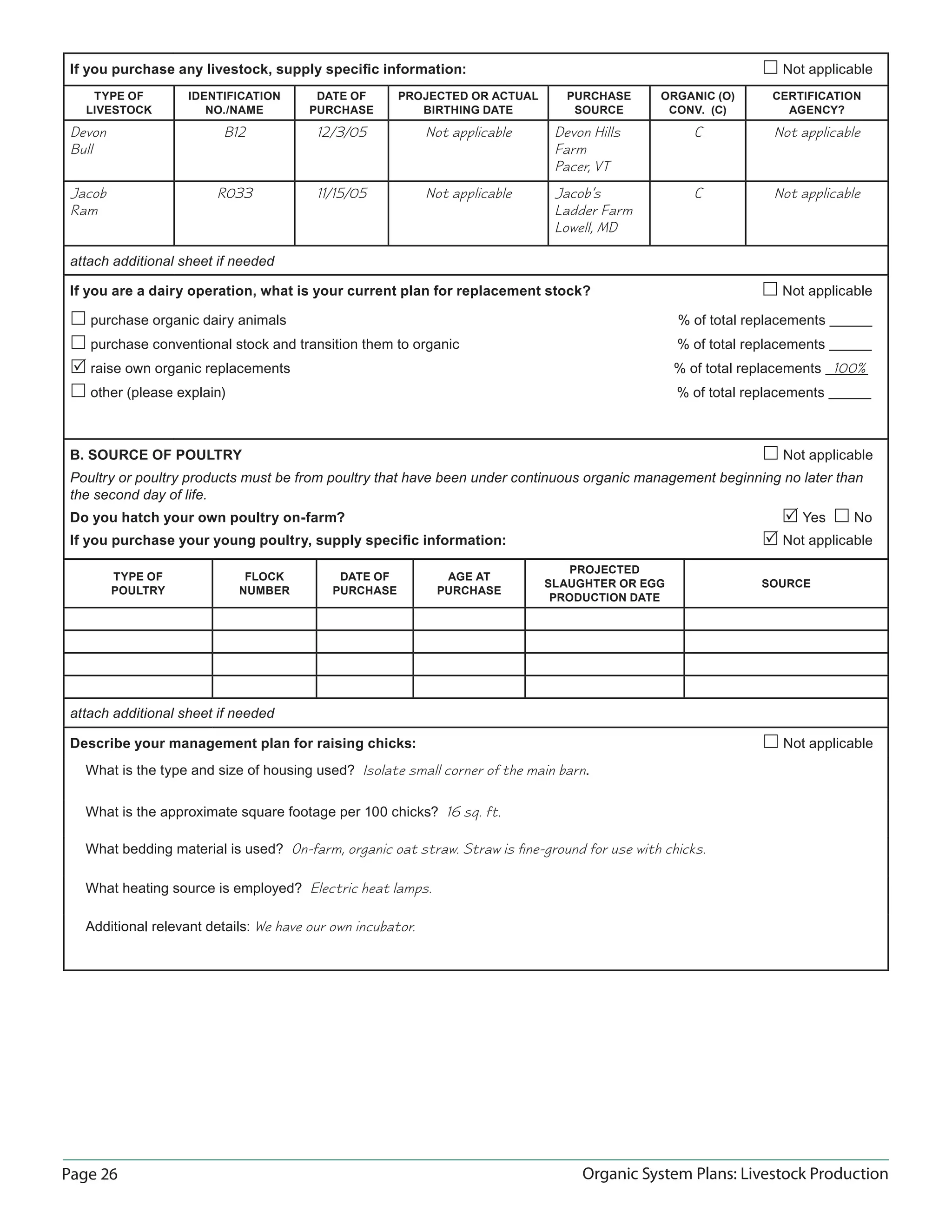 If you purchase any livestock, supply specific information: ☐ Not applicable

| TYPE OF LIVESTOCK | IDENTIFICATION NO./NAME | DATE OF PURCHASE | PROJECTED OR ACTUAL BIRTHING DATE | PURCHASE SOURCE | ORGANIC (O) CONV. (C) | CERTIFICATION AGENCY? |
|---|---|---|---|---|---|---|
| Devon Bull | B12 | 12/3/05 | Not applicable | Devon Hills Farm Pacer, VT | C | Not applicable |
| Jacob Ram | R033 | 11/15/05 | Not applicable | Jacob's Ladder Farm Lowell, MD | C | Not applicable |

attach additional sheet if needed

If you are a dairy operation, what is your current plan for replacement stock? ☐ Not applicable

☐ purchase organic dairy animals % of total replacements ______
☐ purchase conventional stock and transition them to organic % of total replacements ______
☑ raise own organic replacements % of total replacements 100%
☐ other (please explain) % of total replacements ______

B. SOURCE OF POULTRY ☐ Not applicable
Poultry or poultry products must be from poultry that have been under continuous organic management beginning no later than the second day of life.
Do you hatch your own poultry on-farm? ☑ Yes ☐ No
If you purchase your young poultry, supply specific information: ☑ Not applicable

| TYPE OF POULTRY | FLOCK NUMBER | DATE OF PURCHASE | AGE AT PURCHASE | PROJECTED SLAUGHTER OR EGG PRODUCTION DATE | SOURCE |
|---|---|---|---|---|---|
| | | | | | |
| | | | | | |
| | | | | | |
| | | | | | |

attach additional sheet if needed

Describe your management plan for raising chicks: ☐ Not applicable
What is the type and size of housing used? Isolate small corner of the main barn.
What is the approximate square footage per 100 chicks? 16 sq. ft.
What bedding material is used? On-farm, organic oat straw. Straw is fine-ground for use with chicks.
What heating source is employed? Electric heat lamps.
Additional relevant details: We have our own incubator.

Page 26 Organic System Plans: Livestock Production